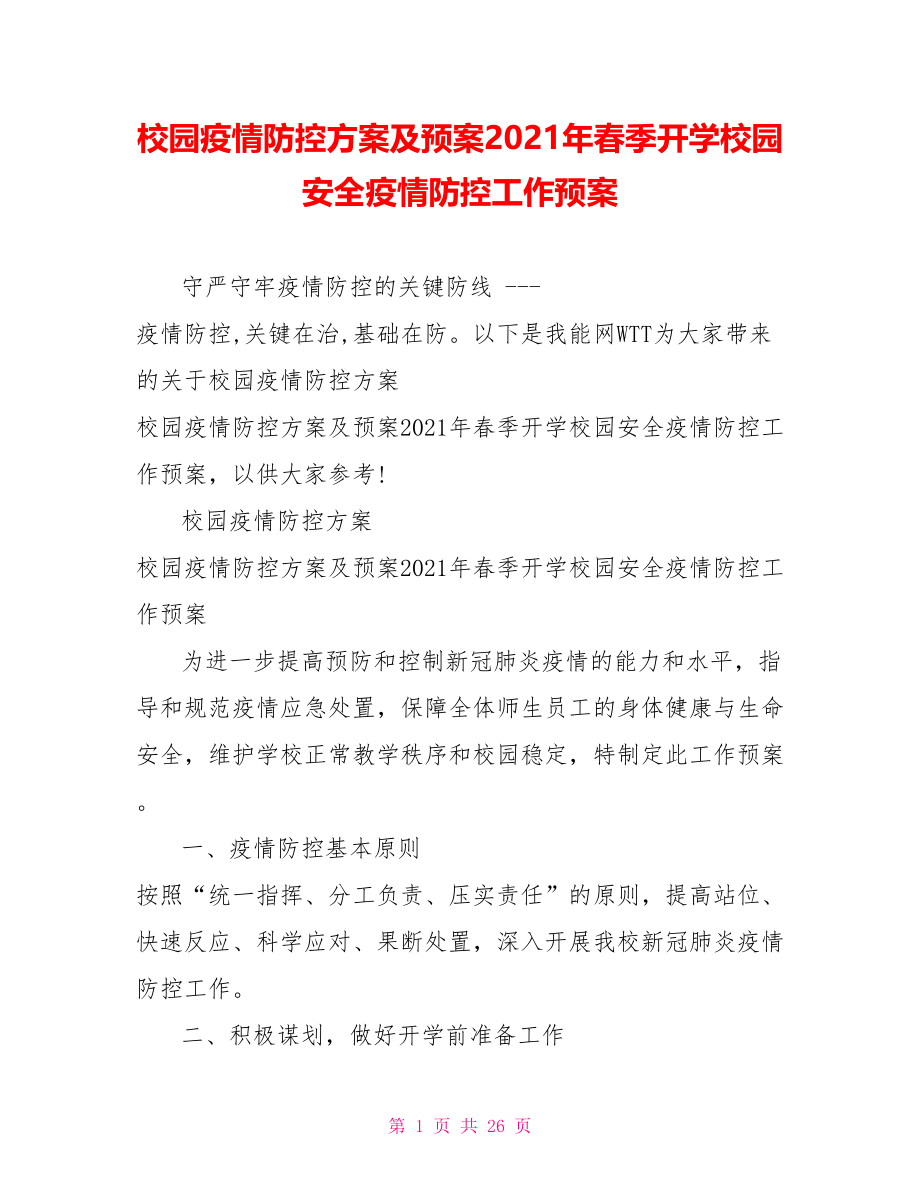 校园疫情防控方案及预案2021年春季开学校园安全疫情防控工作预案

守严守牢疫情防控的关键防线 ---

疫情防控,关键在治,基础在防。以下是我能网WTT为大家带来的关于校园疫情防控方案

校园疫情防控方案及预案2021年春季开学校园安全疫情防控工作预案，以供大家参考!

校园疫情防控方案

校园疫情防控方案及预案2021年春季开学校园安全疫情防控工作预案

为进一步提高预防和控制新冠肺炎疫情的能力和水平，指导和规范疫情应急处置，保障全体师生员工的身体健康与生命安全，维护学校正常教学秩序和校园稳定，特制定此工作预案。

一、疫情防控基本原则

按照“统一指挥、分工负责、压实责任”的原则，提高站位、快速反应、科学应对、果断处置，深入开展我校新冠肺炎疫情防控工作。

二、积极谋划，做好开学前准备工作

第 1 页 共 26 页